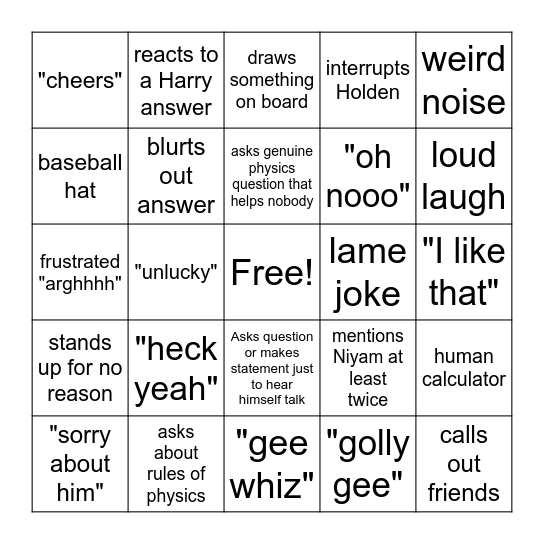 | | | | | |
|---|---|---|---|---|
| "cheers" | reacts to a Harry answer | draws something on board | interrupts Holden | weird noise |
| baseball hat | blurts out answer | asks genuine physics question that helps nobody | "oh nooo" | loud laugh |
| frustrated "arghhhh" | "unlucky" | Free! | lame joke | "I like that" |
| stands up for no reason | "heck yeah" | Asks question or makes statement just to hear himself talk | mentions Niyam at least twice | human calculator |
| "sorry about him" | asks about rules of physics | "gee whiz" | "golly gee" | calls out friends |